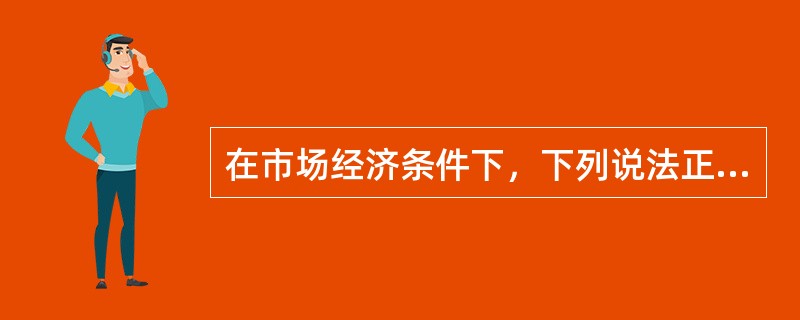 在市场经济条件下，下列说法正...